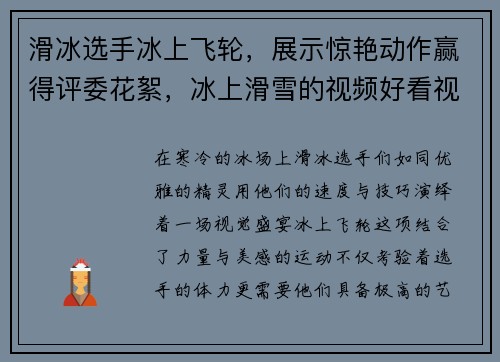 滑冰选手冰上飞轮，展示惊艳动作赢得评委花絮，冰上滑雪的视频好看视

在寒冷的冰场上滑冰选手们如同优雅的精灵用他们的速度与技巧演绎着一场视觉盛宴冰上飞轮这项结合了力量与美感的运动不仅考验着选手的体力更需要他们具备极高的艺